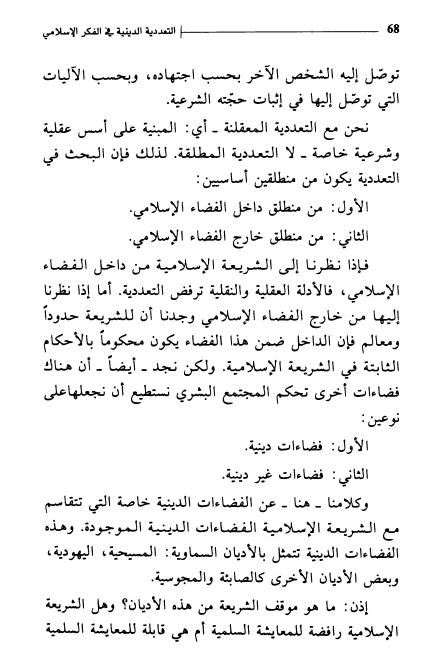 68 التعددية الدينية في الفكر الإسلامي

توصّل إليه الشخص الآخر بحسب اجتهاده، وبحسب الآليات التي توصّل إليها في إثبات حجّته الشرعية.

نحن مع التعددية المعقلنة ـ أي: المبنية على أسس عقلية وشرعية خاصة ـ لا التعددية المطلقة. لذلك فإن البحث في التعددية يكون من منطلقين أساسيين:

الأول: من منطلق داخل الفضاء الإسلامي.

الثاني: من منطلق خارج الفضاء الإسلامي.

فإذا نظرنا إلى الشريعة الإسلامية من داخل الفضاء الإسلامي، فالأدلة العقلية والنقلية ترفض التعددية. أما إذا نظرنا إليها من خارج الفضاء الإسلامي وجدنا أن للشريعة حدوداً ومعالم فإن الداخل ضمن هذا الفضاء يكون محكوماً بالأحكام الثابتة في الشريعة الإسلامية. ولكن نجد ـ أيضاً ـ أن هناك فضاءات أخرى تحكم المجتمع البشري نستطيع أن نجعلهاعلى نوعين:

الأول: فضاءات دينية.

الثاني: فضاءات غير دينية.

وكلامنا ـ هنا ـ عن الفضاءات الدينية خاصة التي تتقاسم مع الشريعة الإسلامية الفضاءات الدينية الموجودة. وهذه الفضاءات الدينية تتمثل بالأديان السماوية: المسيحية، اليهودية، وبعض الأديان الأخرى كالصابئة والمجوسية.

إذن: ما هو موقف الشريعة من هذه الأديان؟ وهل الشريعة الإسلامية رافضة للمعايشة السلمية أم هي قابلة للمعايشة السلمية